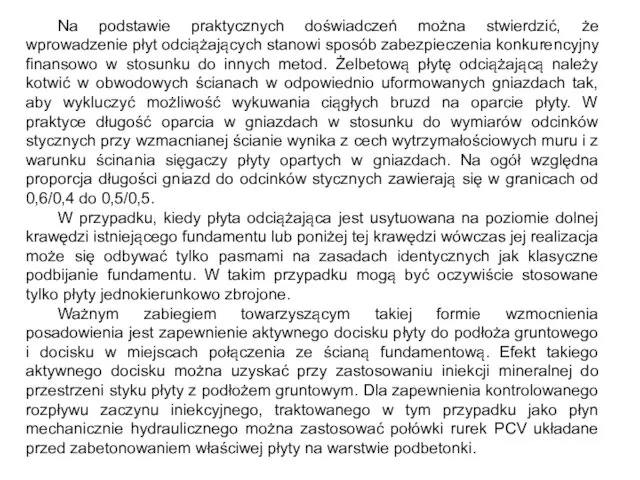 Na podstawie praktycznych doświadczeń można stwierdzić, że wprowadzenie płyt odciążających stanowi sposób zabezpieczenia konkurencyjny finansowo w stosunku do innych metod. Żelbetową płytę odciążającą należy kotwić w obwodowych ścianach w odpowiednio uformowanych gniazdach tak, aby wykluczyć możliwość wykuwania ciągłych bruzd na oparcie płyty. W praktyce długość oparcia w gniazdach w stosunku do wymiarów odcinków stycznych przy wzmacnianej ścianie wynika z cech wytrzymałościowych muru i z warunku ścinania sięgaczy płyty opartych w gniazdach. Na ogół względna proporcja długości gniazd do odcinków stycznych zawierają się w granicach od 0,6/0,4 do 0,5/0,5.

W przypadku, kiedy płyta odciążająca jest usytuowana na poziomie dolnej krawędzi istniejącego fundamentu lub poniżej tej krawędzi wówczas jej realizacja może się odbywać tylko pasmami na zasadach identycznych jak klasyczne podbijanie fundamentu. W takim przypadku mogą być oczywiście stosowane tylko płyty jednokierunkowo zbrojone.

Ważnym zabiegiem towarzyszącym takiej formie wzmocnienia posadowienia jest zapewnienie aktywnego docisku płyty do podłoża gruntowego i docisku w miejscach połączenia ze ścianą fundamentową. Efekt takiego aktywnego docisku można uzyskać przy zastosowaniu iniekcji mineralnej do przestrzeni styku płyty z podłożem gruntowym. Dla zapewnienia kontrolowanego rozpływu zaczynu iniekcyjnego, traktowanego w tym przypadku jako płyn mechanicznie hydraulicznego można zastosować połówki rurek PCV układane przed zabetonowaniem właściwej płyty na warstwie podbetonki.